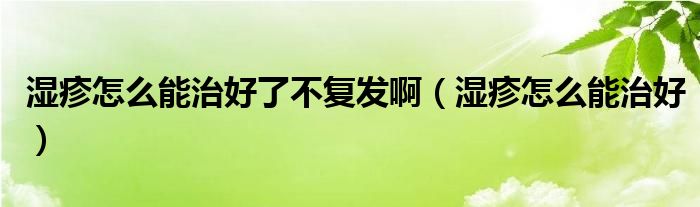 湿疹怎么能治好了不复发啊（湿疹怎么能治好）